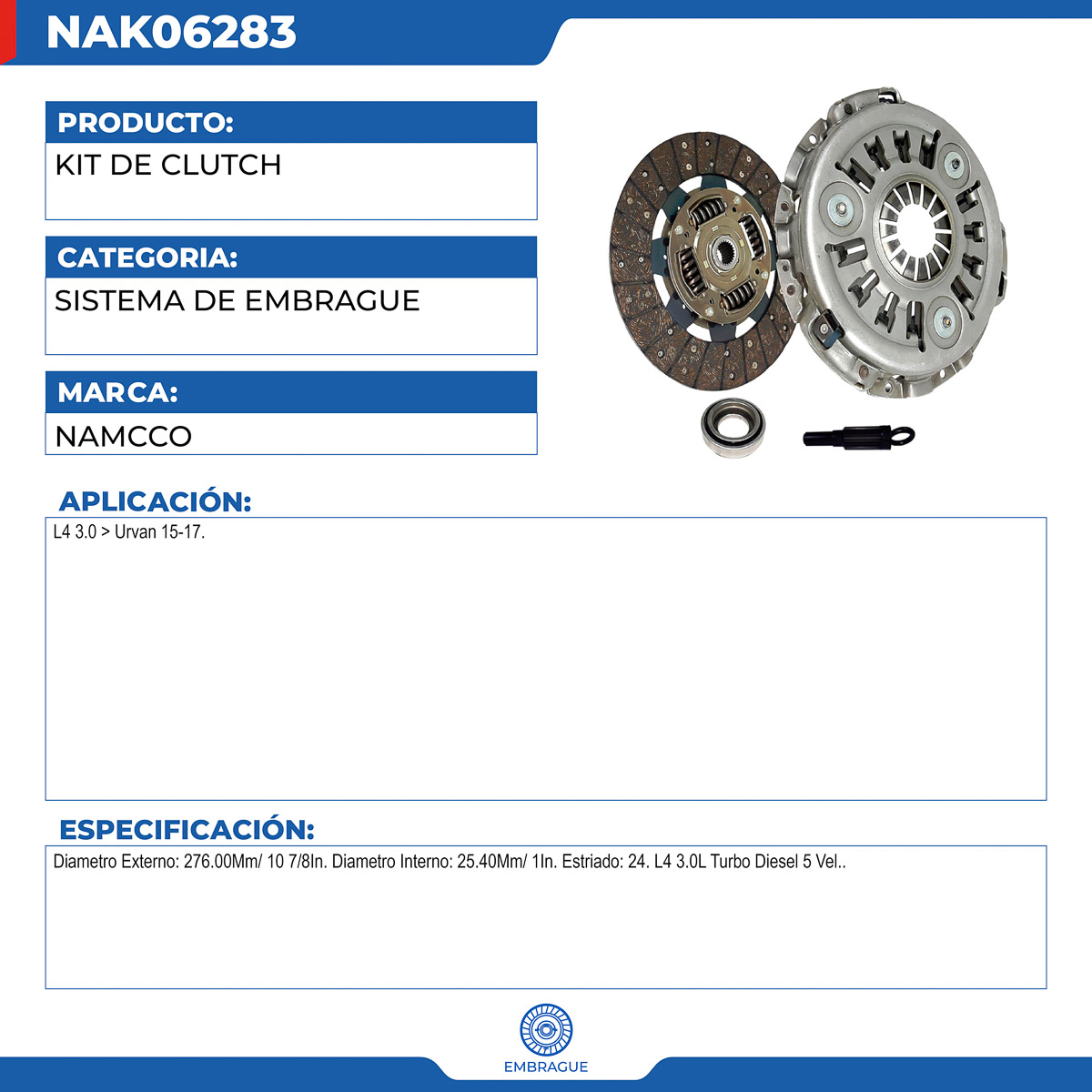 NAK06283

PRODUCTO:
KIT DE CLUTCH

CATEGORIA:
SISTEMA DE EMBRAGUE

MARCA:
NAMCCO

APLICACIÓN:
L4 3.0 > Urvan 15-17.

ESPECIFICACIÓN:
Diametro Externo: 276.00Mm/ 10 7/8In. Diametro Interno: 25.40Mm/ 1In. Estriado: 24. L4 3.0L Turbo Diesel 5 Vel..

EMBRAGUE